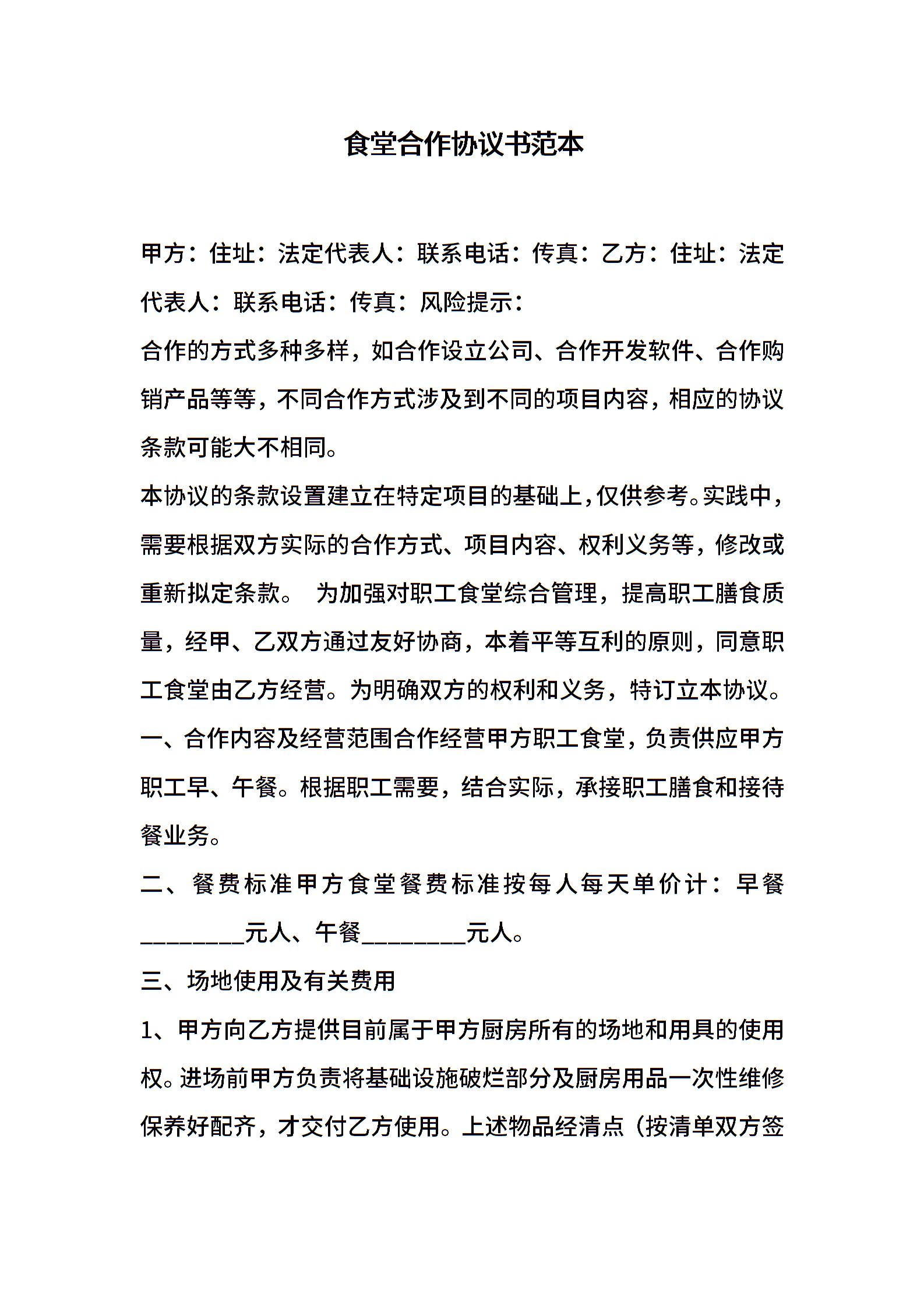 食堂合作协议书范本

甲方：住址：法定代表人：联系电话：传真：乙方：住址：法定代表人：联系电话：传真：风险提示：

合作的方式多种多样，如合作设立公司、合作开发软件、合作购销产品等等，不同合作方式涉及到不同的项目内容，相应的协议条款可能大不相同。

本协议的条款设置建立在特定项目的基础上，仅供参考。实践中，需要根据双方实际的合作方式、项目内容、权利义务等，修改或重新拟定条款。 为加强对职工食堂综合管理，提高职工膳食质量，经甲、乙双方通过友好协商，本着平等互利的原则，同意职工食堂由乙方经营。为明确双方的权利和义务，特订立本协议。

一、合作内容及经营范围合作经营甲方职工食堂，负责供应甲方职工早、午餐。根据职工需要，结合实际，承接职工膳食和接待餐业务。

二、餐费标准甲方食堂餐费标准按每人每天单价计：早餐________元人、午餐________元人。

三、场地使用及有关费用

1、甲方向乙方提供目前属于甲方厨房所有的场地和用具的使用权。进场前甲方负责将基础设施破烂部分及厨房用品一次性维修保养好配齐，才交付乙方使用。上述物品经清点（按清单双方签